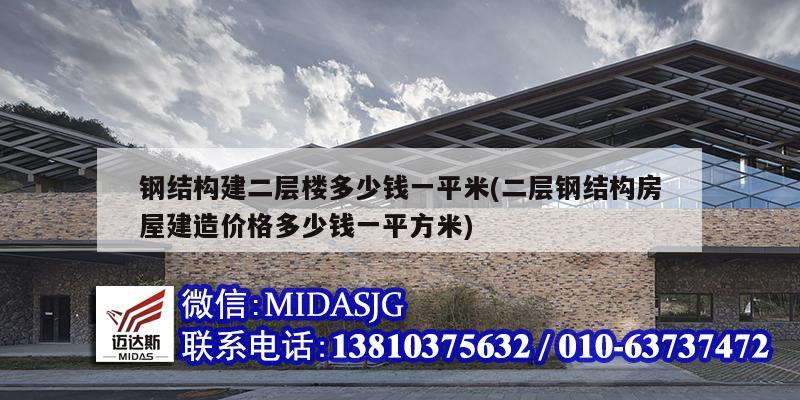 钢结构建二层楼多少钱一平米(二层钢结构房屋建造价格多少钱一平方米)

迈达斯
MIDAS

微信:MIDASJG
联系电话:13810375632 / 010-63737472